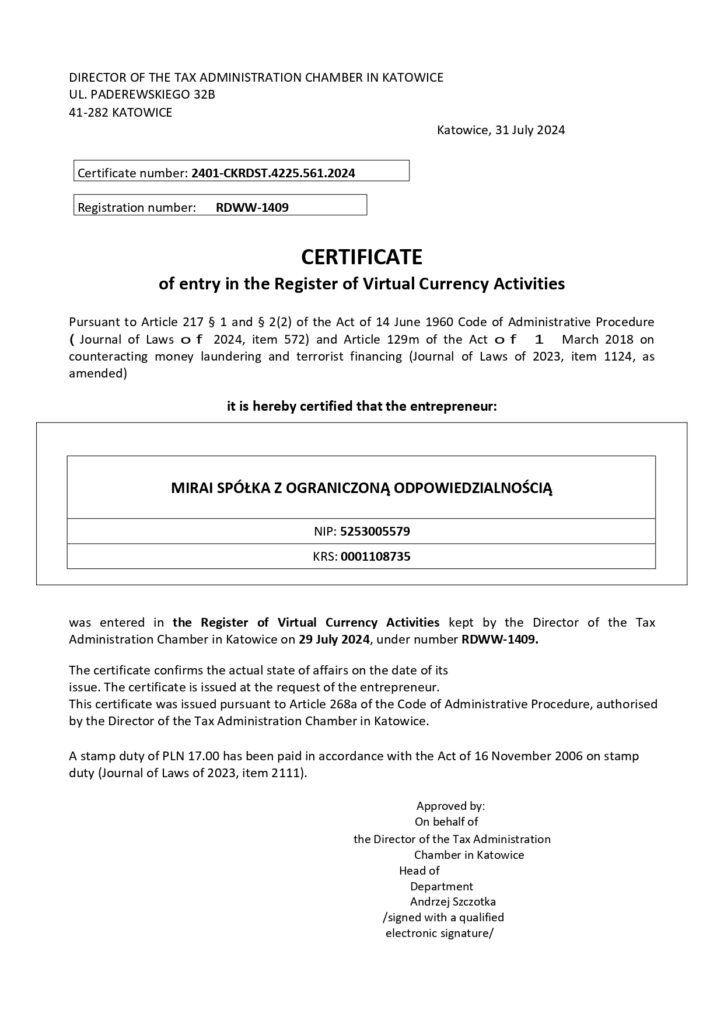 DIRECTOR OF THE TAX ADMINISTRATION CHAMBER IN KATOWICE
UL. PADEREWSKIEGO 32B
41-282 KATOWICE

Katowice, 31 July 2024

Certificate number: 2401-CKRDST.4225.561.2024

Registration number: RDWW-1409

CERTIFICATE
of entry in the Register of Virtual Currency Activities

Pursuant to Article 217 § 1 and § 2(2) of the Act of 14 June 1960 Code of Administrative Procedure ( Journal of Laws of 2024, item 572) and Article 129m of the Act of 1 March 2018 on counteracting money laundering and terrorist financing (Journal of Laws of 2023, item 1124, as amended)

it is hereby certified that the entrepreneur:

MIRAI SPÓŁKA Z OGRANICZONĄ ODPOWIEDZIALNOŚCIĄ

NIP: 5253005579

KRS: 0001108735

was entered in the Register of Virtual Currency Activities kept by the Director of the Tax Administration Chamber in Katowice on 29 July 2024, under number RDWW-1409.

The certificate confirms the actual state of affairs on the date of its issue. The certificate is issued at the request of the entrepreneur.
This certificate was issued pursuant to Article 268a of the Code of Administrative Procedure, authorised by the Director of the Tax Administration Chamber in Katowice.

A stamp duty of PLN 17.00 has been paid in accordance with the Act of 16 November 2006 on stamp duty (Journal of Laws of 2023, item 2111).

Approved by:
On behalf of
the Director of the Tax Administration
Chamber in Katowice
Head of
Department
Andrzej Szczotka
/signed with a qualified
electronic signature/